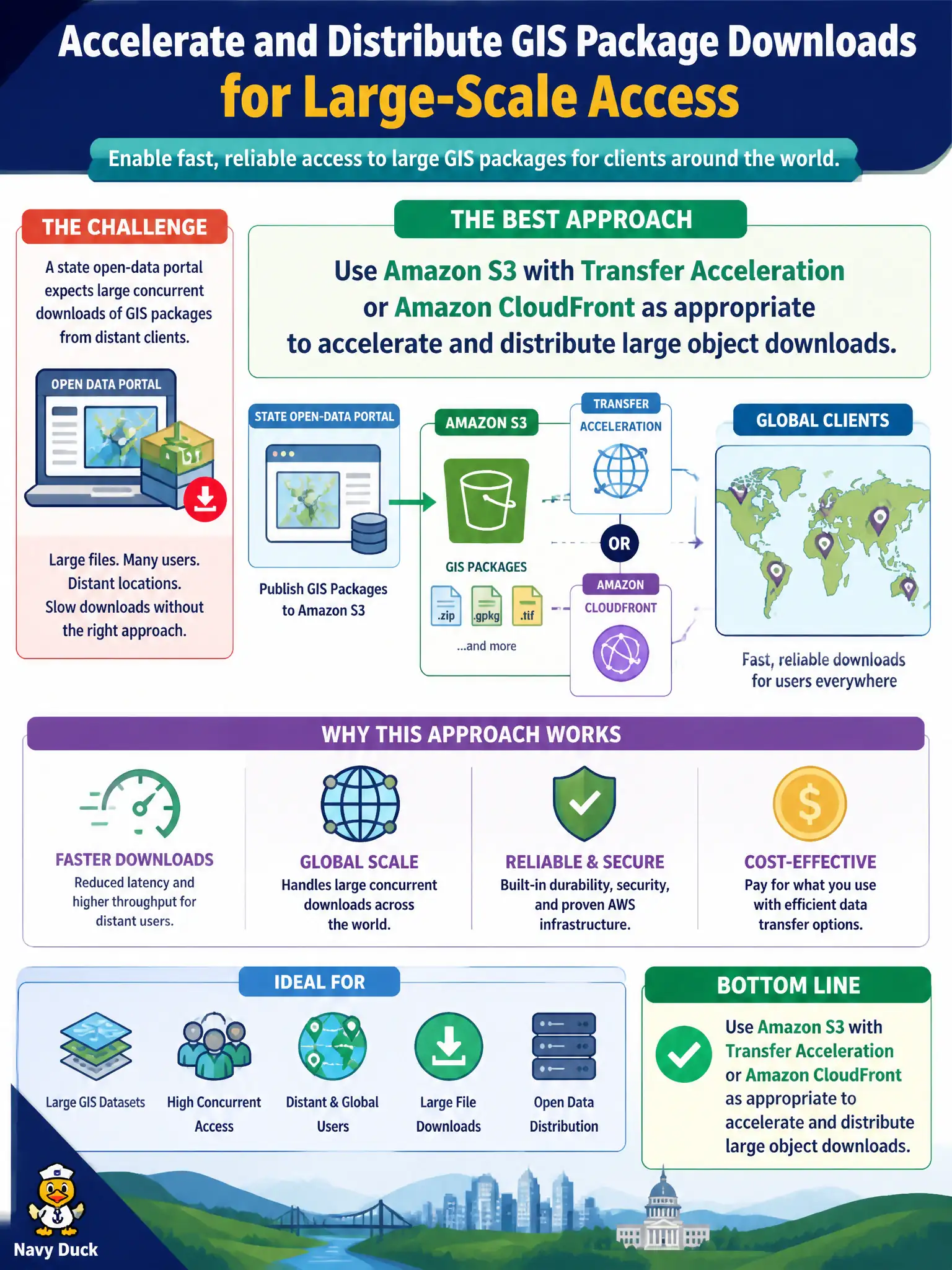 Accelerate and Distribute GIS Package Downloads for Large-Scale Access

Enable fast, reliable access to large GIS packages for clients around the world.

THE CHALLENGE

A state open-data portal expects large concurrent downloads of GIS packages from distant clients.

OPEN DATA PORTAL

Large files. Many users. Distant locations. Slow downloads without the right approach.

THE BEST APPROACH

Use Amazon S3 with Transfer Acceleration or Amazon CloudFront as appropriate to accelerate and distribute large object downloads.

STATE OPEN-DATA PORTAL

Publish GIS Packages to Amazon S3

AMAZON S3

GIS PACKAGES

.zip .gpkg .tif

...and more

TRANSFER ACCELERATION

OR

AMAZON CLOUDFRONT

GLOBAL CLIENTS

Fast, reliable downloads for users everywhere

WHY THIS APPROACH WORKS

FASTER DOWNLOADS
Reduced latency and higher throughput for distant users.

GLOBAL SCALE
Handles large concurrent downloads across the world.

RELIABLE & SECURE
Built-in durability, security, and proven AWS infrastructure.

COST-EFFECTIVE
Pay for what you use with efficient data transfer options.

IDEAL FOR

Large GIS Datasets

High Concurrent Access

Distant & Global Users

Large File Downloads

Open Data Distribution

BOTTOM LINE

Use Amazon S3 with Transfer Acceleration or Amazon CloudFront as appropriate to accelerate and distribute large object downloads.

Navy Duck